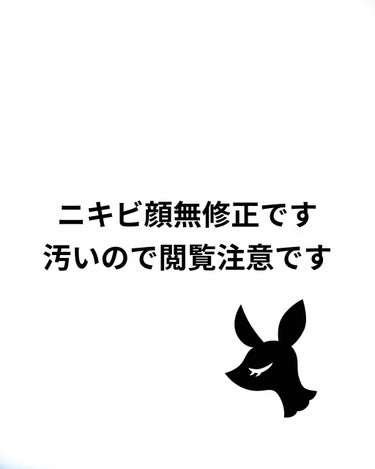 ニキビ顔無修正です
汚いので閲覧注意です